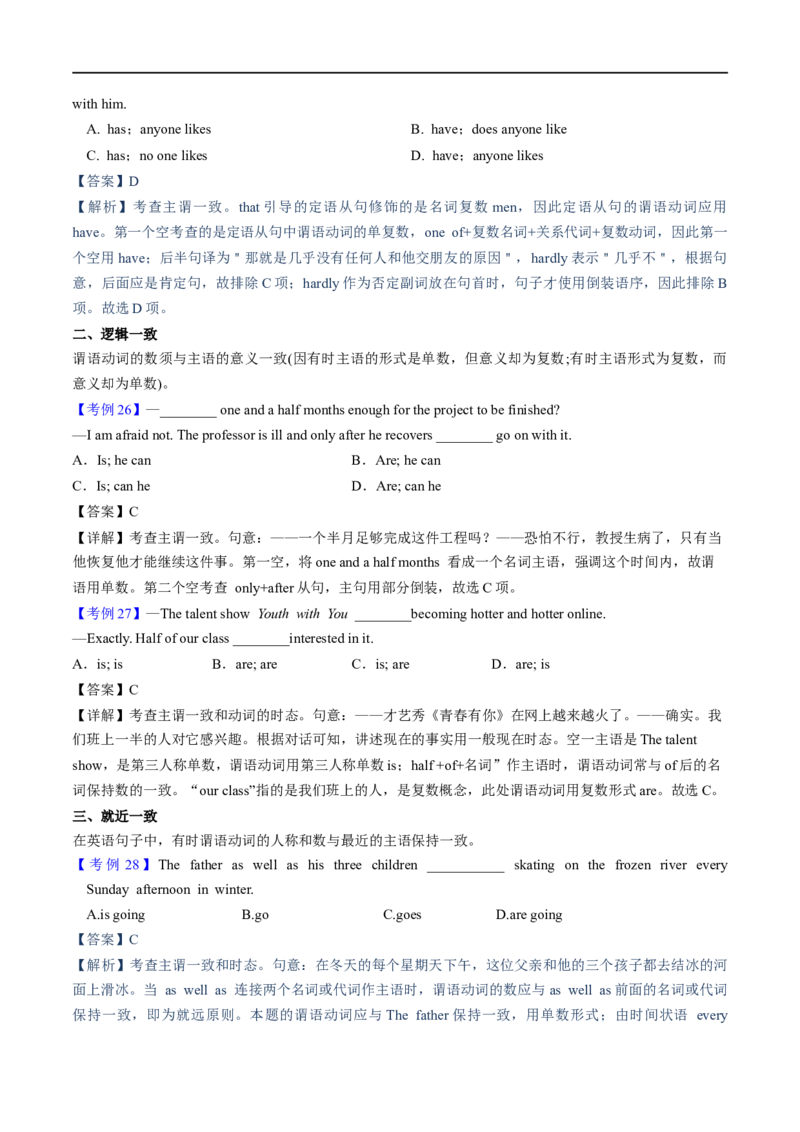 with him.

A. has；anyone likes

B. have；does anyone like

C. has；no one likes

D. have；anyone likes

【答案】D

【解析】考查主谓一致。that 引导的定语从句修饰的是名词复数 men，因此定语从句的谓语动词应用 have。第一个空考查的是定语从句中谓语动词的单复数，one of+复数名词+关系代词+复数动词，因此第一个空用 have；后半句译为＂那就是几乎没有任何人和他交朋友的原因＂，hardly 表示＂几乎不＂，根据句意，后面应是肯定句，故排除 C 项；hardly 作为否定副词放在句首时，句子才使用倒装语序，因此排除 B 项。故选 D 项。

二、逻辑一致

谓语动词的数须与主语的意义一致(因有时主语的形式是单数，但意义却为复数;有时主语形式为复数，而意义却为单数)。

【考例 26】—________ one and a half months enough for the project to be finished?

—I am afraid not. The professor is ill and only after he recovers ________ go on with it.

A．Is; he can

B．Are; he can

C．Is; can he

D．Are; can he

【答案】C

【详解】考查主谓一致。句意：——一个半月足够完成这件工程吗？——恐怕不行，教授生病了，只有当他恢复他才能继续这件事。第一空，将 one and a half months 看成一个名词主语，强调这个时间内，故谓语用单数。第二个空考查 only+after 从句，主句用部分倒装，故选 C 项。

【考例 27】—The talent show Youth with You ________becoming hotter and hotter online.

—Exactly. Half of our class ________interested in it.

A．is; is

B．are; are

C．is; are

D．are; is

【答案】C

【详解】考查主谓一致和动词的时态。句意：——才艺秀《青春有你》在网上越来越火了。——确实。我们班上一半的人对它感兴趣。根据对话可知，讲述现在的事实用一般现在时态。空一主语是 The talent show，是第三人称单数，谓语动词用第三人称单数 is；half +of+名词”作主语时，谓语动词常与 of 后的名词保持数的一致。“our class”指的是我们班上的人，是复数概念，此处谓语动词用复数形式 are。故选 C。

三、就近一致

在英语句子中，有时谓语动词的人称和数与最近的主语保持一致。

【考例 28】The father as well as his three children ___________ skating on the frozen river every Sunday afternoon in winter.

A.is going

B.go

C.goes

D.are going

【答案】C

【解析】考查主谓一致和时态。句意：在冬天的每个星期天下午，这位父亲和他的三个孩子都去结冰的河面上滑冰。当 as well as 连接两个名词或代词作主语时，谓语动词的数应与 as well as 前面的名词或代词保持一致，即为就远原则。本题的谓语动词应与 The father 保持一致，用单数形式；由时间状语 every